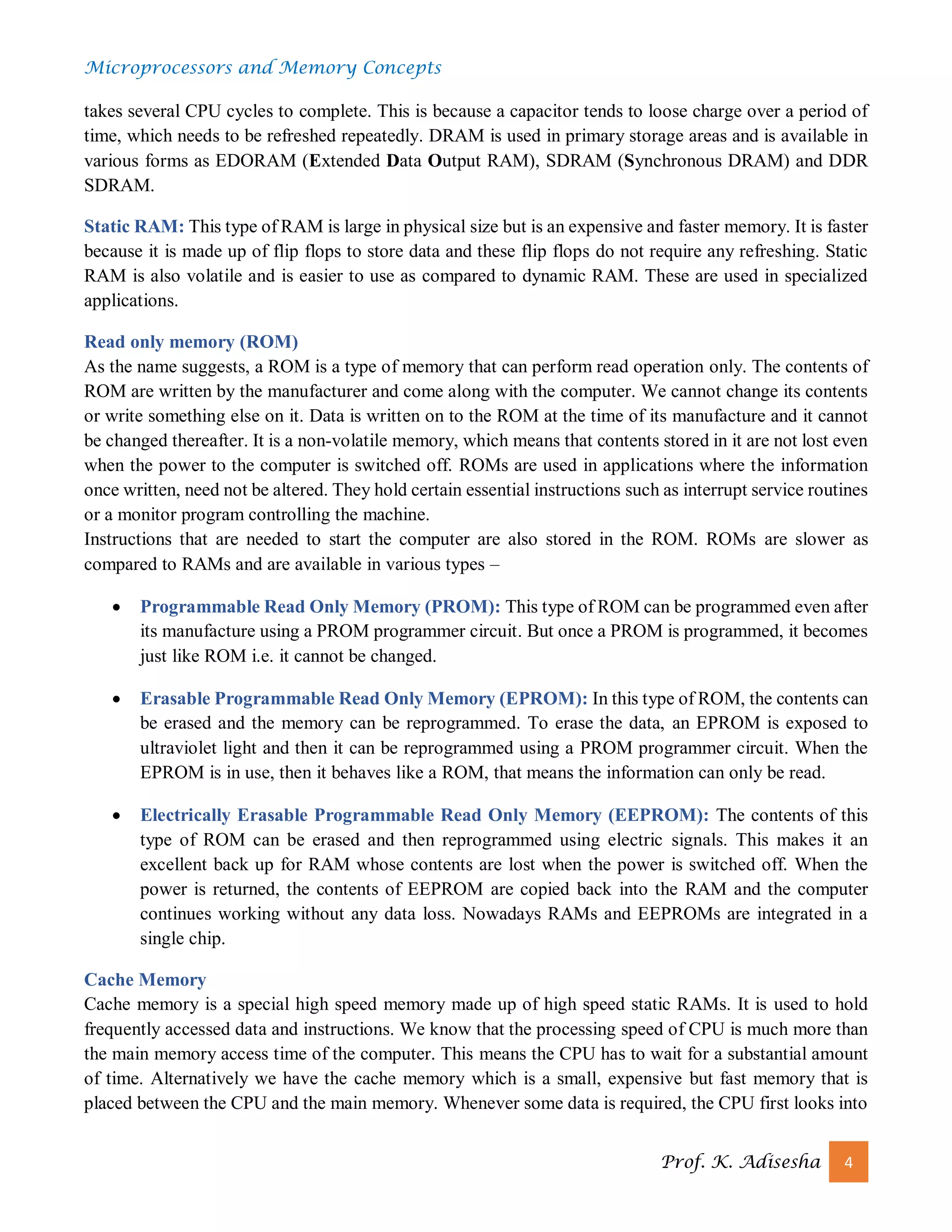 Microprocessors and Memory Concepts

takes several CPU cycles to complete. This is because a capacitor tends to loose charge over a period of time, which needs to be refreshed repeatedly. DRAM is used in primary storage areas and is available in various forms as EDORAM (Extended Data Output RAM), SDRAM (Synchronous DRAM) and DDR SDRAM.

Static RAM: This type of RAM is large in physical size but is an expensive and faster memory. It is faster because it is made up of flip flops to store data and these flip flops do not require any refreshing. Static RAM is also volatile and is easier to use as compared to dynamic RAM. These are used in specialized applications.

Read only memory (ROM)
As the name suggests, a ROM is a type of memory that can perform read operation only. The contents of ROM are written by the manufacturer and come along with the computer. We cannot change its contents or write something else on it. Data is written on to the ROM at the time of its manufacture and it cannot be changed thereafter. It is a non-volatile memory, which means that contents stored in it are not lost even when the power to the computer is switched off. ROMs are used in applications where the information once written, need not be altered. They hold certain essential instructions such as interrupt service routines or a monitor program controlling the machine.
Instructions that are needed to start the computer are also stored in the ROM. ROMs are slower as compared to RAMs and are available in various types –

• Programmable Read Only Memory (PROM): This type of ROM can be programmed even after its manufacture using a PROM programmer circuit. But once a PROM is programmed, it becomes just like ROM i.e. it cannot be changed.

• Erasable Programmable Read Only Memory (EPROM): In this type of ROM, the contents can be erased and the memory can be reprogrammed. To erase the data, an EPROM is exposed to ultraviolet light and then it can be reprogrammed using a PROM programmer circuit. When the EPROM is in use, then it behaves like a ROM, that means the information can only be read.

• Electrically Erasable Programmable Read Only Memory (EEPROM): The contents of this type of ROM can be erased and then reprogrammed using electric signals. This makes it an excellent back up for RAM whose contents are lost when the power is switched off. When the power is returned, the contents of EEPROM are copied back into the RAM and the computer continues working without any data loss. Nowadays RAMs and EEPROMs are integrated in a single chip.

Cache Memory
Cache memory is a special high speed memory made up of high speed static RAMs. It is used to hold frequently accessed data and instructions. We know that the processing speed of CPU is much more than the main memory access time of the computer. This means the CPU has to wait for a substantial amount of time. Alternatively we have the cache memory which is a small, expensive but fast memory that is placed between the CPU and the main memory. Whenever some data is required, the CPU first looks into

Prof. K. Adisesha 4